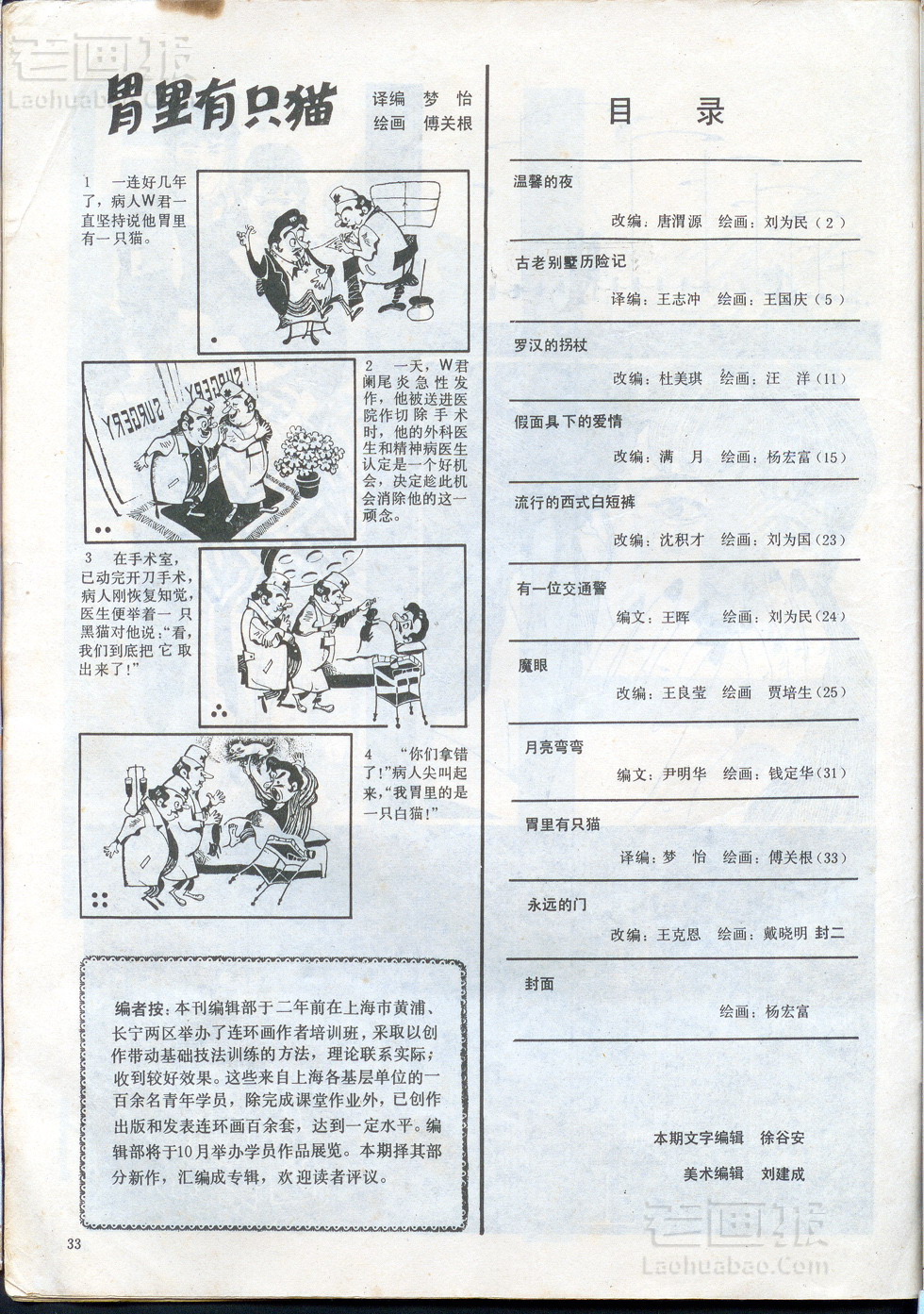 老画报
Laohuabao.Com

胃里有只猫

译编 梦 怡
绘画 傅关根

1 一连好几年了，病人W君一直坚持说他胃里有一只猫。

SURGERY

2 一天，W君阑尾炎急性发作，他被送进医院作切除手术时，他的外科医生和精神病医生认定是一个好机会，决定趁此机会消除他的这一顽念。

3 在手术室，已动完开刀手术，病人刚恢复知觉，医生便举着一只黑猫对他说："看，我们到底把它取出来了！"

4 "你们拿错了！"病人尖叫起来，"我胃里的是一只白猫！"

编者按：本刊编辑部于二年前在上海市黄浦、长宁两区举办了连环画作者培训班，采取以创作带动基础技法训练的方法，理论联系实际；收到较好效果。这些来自上海各基层单位的一百余名青年学员，除完成课堂作业外，已创作出版和发表连环画百余套，达到一定水平。编辑部将于10月举办学员作品展览。本期择其部分新作，汇编成专辑，欢迎读者评议。

33

目 录

温馨的夜
改编：唐渭源 绘画：刘为民（2）

古老别墅历险记
译编：王志冲 绘画：王国庆（5）

罗汉的拐杖
改编：杜美琪 绘画：汪 洋（11）

假面具下的爱情
改编：满 月 绘画：杨宏富（15）

流行的西式白短裤
改编：沈积才 绘画：刘为国（23）

有一位交通警
编文：王晖 绘画：刘为民（24）

魔眼
改编：王良莹 绘画 贾培生（25）

月亮弯弯
编文：尹明华 绘画：钱定华（31）

胃里有只猫
译编：梦 怡 绘画：傅关根（33）

永远的门
改编：王克恩 绘画：戴晓明 封二

封面
绘画：杨宏富

本期文字编辑 徐谷安
美术编辑 刘建成

老画报
Laohuabao.Com